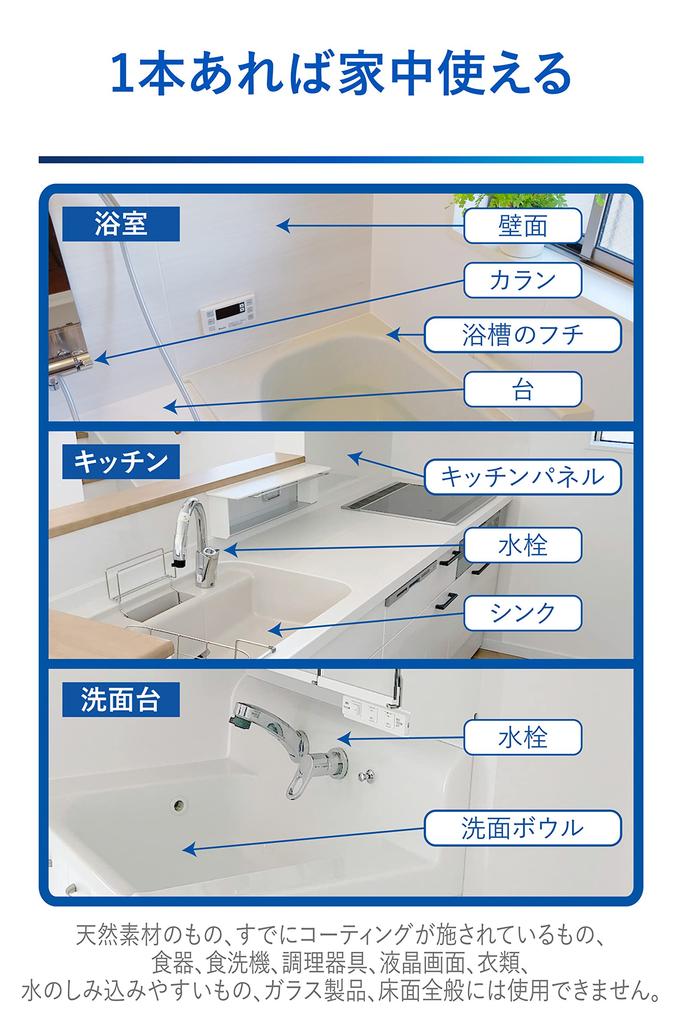 1本あれば家中使える

浴室

壁面

カラン

浴槽のフチ

台

キッチン

キッチンパネル

水栓

シンク

洗面台

水栓

洗面ボウル

天然素材のもの、すでにコーティングが施されているもの、食器、食洗機、調理器具、液晶画面、衣類、水のしみ込みやすいもの、ガラス製品、床面全般には使用できません。